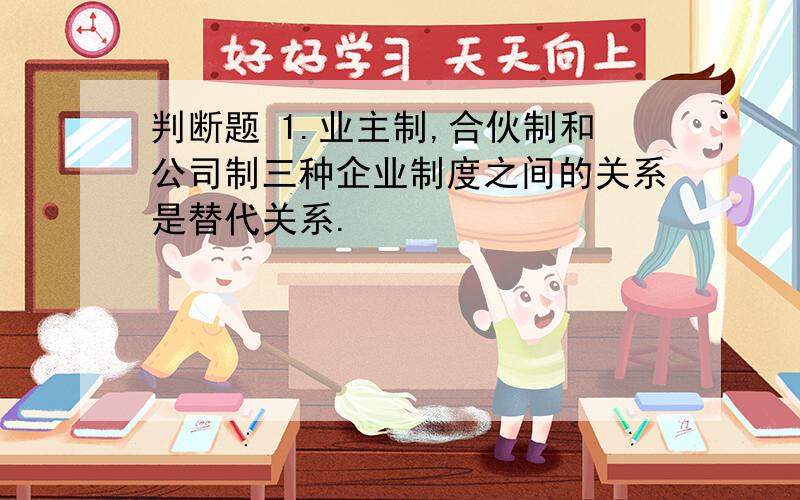 好好学习 天天向上

判断题 1.业主制,合伙制和公司制三种企业制度之间的关系是替代关系.